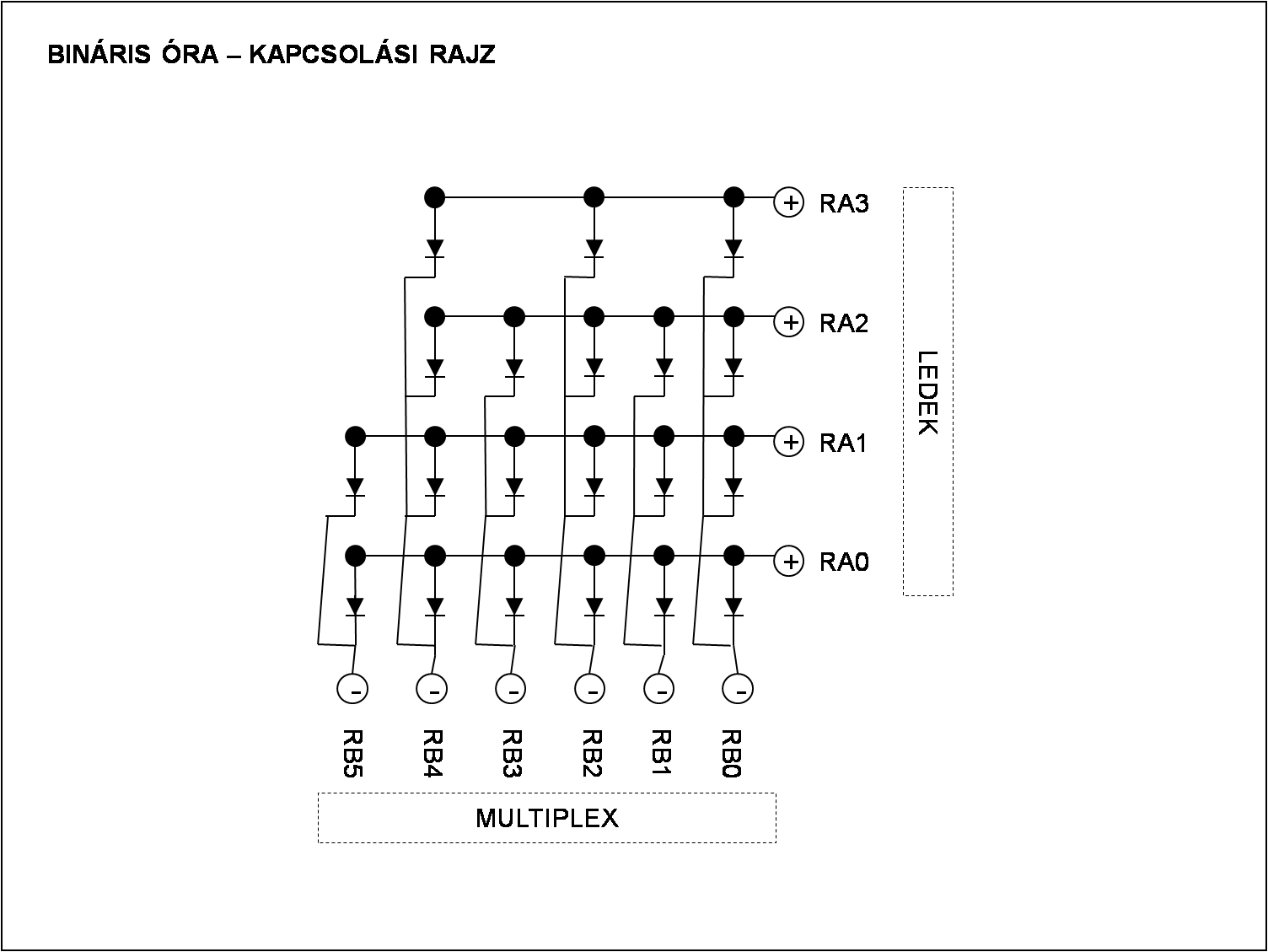 BINÁRIS ÓRA – KAPCSOLÁSI RAJZ

+ RA3

+ RA2

+ RA1

+ RA0

LEDEK

-
-
-
-
-
-

RB5
RB4
RB3
RB2
RB1
RB0

MULTIPLEX